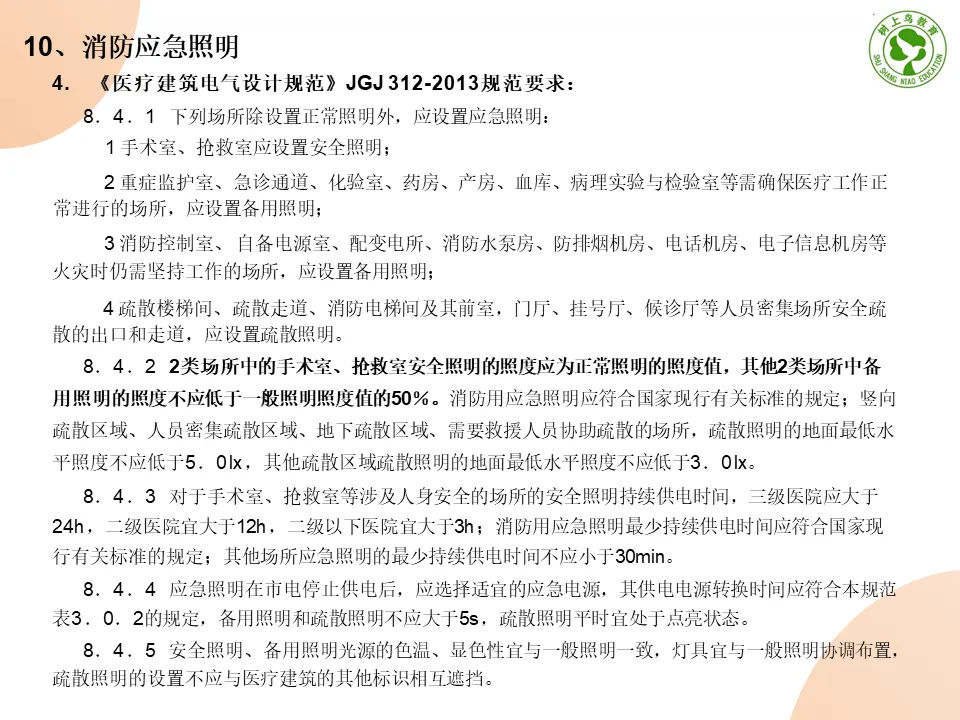 10、消防应急照明

4. 《医疗建筑电气设计规范》JGJ 312-2013规范要求：

8．4．1 下列场所除设置正常照明外，应设置应急照明：

1手术室、抢救室应设置安全照明；

2重症监护室、急诊通道、化验室、药房、产房、血库、病理实验与检验室等需确保医疗工作正常进行的场所，应设置备用照明；

3消防控制室、自备电源室、配变电所、消防水泵房、防排烟机房、电话机房、电子信息机房等火灾时仍需坚持工作的场所，应设置备用照明；

4疏散楼梯间、疏散走道、消防电梯间及其前室，门厅、挂号厅、候诊厅等人员密集场所安全疏散的出口和走道，应设置疏散照明。

8．4．2 2类场所中的手术室、抢救室安全照明的照度应为正常照明的照度值，其他2类场所中备用照明的照度不应低于一般照明照度值的50%。消防用应急照明应符合国家现行有关标准的规定；竖向疏散区域、人员密集疏散区域、地下疏散区域、需要救援人员协助疏散的场所，疏散照明的地面最低水平照度不应低于5．0lx，其他疏散区域疏散照明的地面最低水平照度不应低于3．0lx。

8．4．3 对于手术室、抢救室等涉及人身安全的场所的安全照明持续供电时间，三级医院应大于24h，二级医院宜大于12h，二级以下医院宜大于3h；消防用应急照明最少持续供电时间应符合国家现行有关标准的规定；其他场所应急照明的最少持续供电时间不应小于30min。

8．4．4 应急照明在市电停止供电后，应选择适宜的应急电源，其供电电源转换时间应符合本规范表3．0．2的规定，备用照明和疏散照明不应大于5s，疏散照明平时宜处于点亮状态。

8．4．5 安全照明、备用照明光源的色温、显色性宜与一般照明一致，灯具宜与一般照明协调布置，疏散照明的设置不应与医疗建筑的其他标识相互遮挡。

树上鸟教育
SHU SHANG NIAO EDUCATION